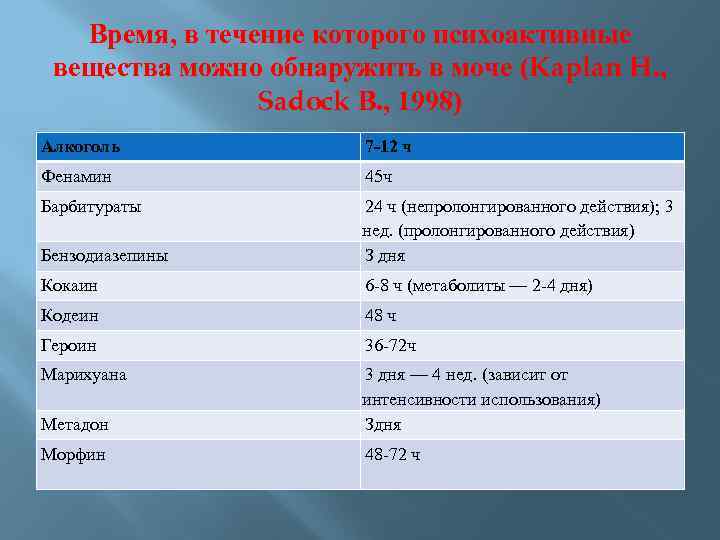 Время, в течение которого психоактивные вещества можно обнаружить в моче (Kaplan H., Sadock B., 1998)

| Алкоголь | 7-12 ч |
|---|---|
| Фенамин | 45ч |
| Барбитураты | 24 ч (непролонгированного действия); 3 нед. (пролонгированного действия) |
| Бензодиазепины | 3 дня |
| Кокаин | 6-8 ч (метаболиты — 2-4 дня) |
| Кодеин | 48 ч |
| Героин | 36-72ч |
| Марихуана | 3 дня — 4 нед. (зависит от интенсивности использования) |
| Метадон | 3дня |
| Морфин | 48-72 ч |